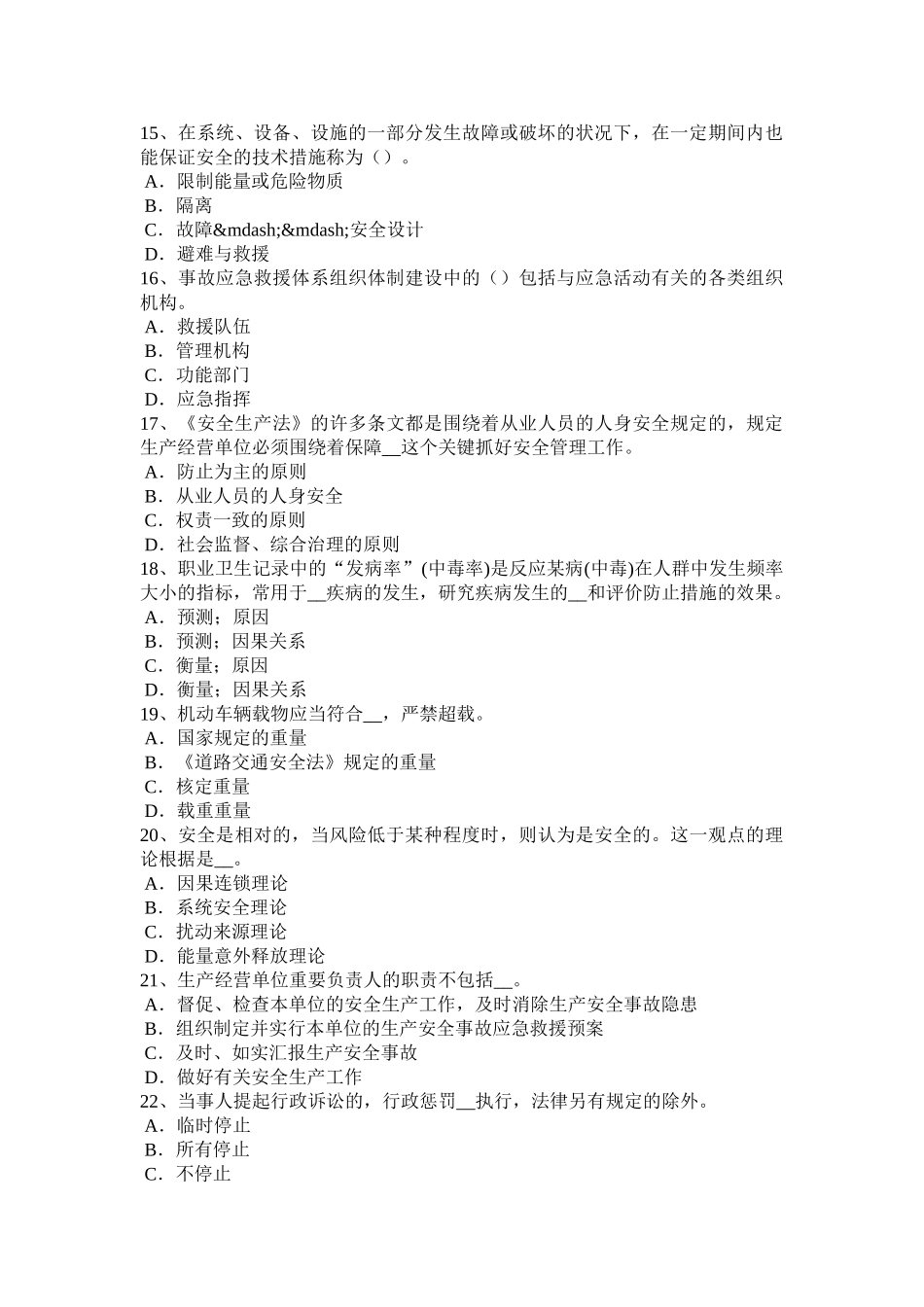 15、在系统、设备、设施的一部分发生故障或破坏的状况下，在一定期间内也能保证安全的技术措施称为（）。
A．限制能量或危险物质
B．隔离
C．故障&mdash;&mdash;安全设计
D．避难与救援
16、事故应急救援体系组织体制建设中的（）包括与应急活动有关的各类组织机构。
A．救援队伍
B．管理机构
C．功能部门
D．应急指挥
17、《安全生产法》的许多条文都是围绕着从业人员的人身安全规定的，规定生产经营单位必须围绕着保障__这个关键抓好安全管理工作。
A．防止为主的原则
B．从业人员的人身安全
C．权责一致的原则
D．社会监督、综合治理的原则
18、职业卫生记录中的“发病率”(中毒率)是反应某病(中毒)在人群中发生频率大小的指标，常用于__疾病的发生，研究疾病发生的__和评价防止措施的效果。
A．预测；原因
B．预测；因果关系
C．衡量；原因
D．衡量；因果关系
19、机动车辆载物应当符合__，严禁超载。
A．国家规定的重量
B．《道路交通安全法》规定的重量
C．核定重量
D．载重重量
20、安全是相对的，当风险低于某种程度时，则认为是安全的。这一观点的理论根据是__。
A．因果连锁理论
B．系统安全理论
C．扰动来源理论
D．能量意外释放理论
21、生产经营单位重要负责人的职责不包括__。
A．督促、检查本单位的安全生产工作，及时消除生产安全事故隐患
B．组织制定并实行本单位的生产安全事故应急救援预案
C．及时、如实汇报生产安全事故
D．做好有关安全生产工作
22、当事人提起行政诉讼的，行政惩罚__执行，法律另有规定的除外。
A．临时停止
B．所有停止
C．不停止